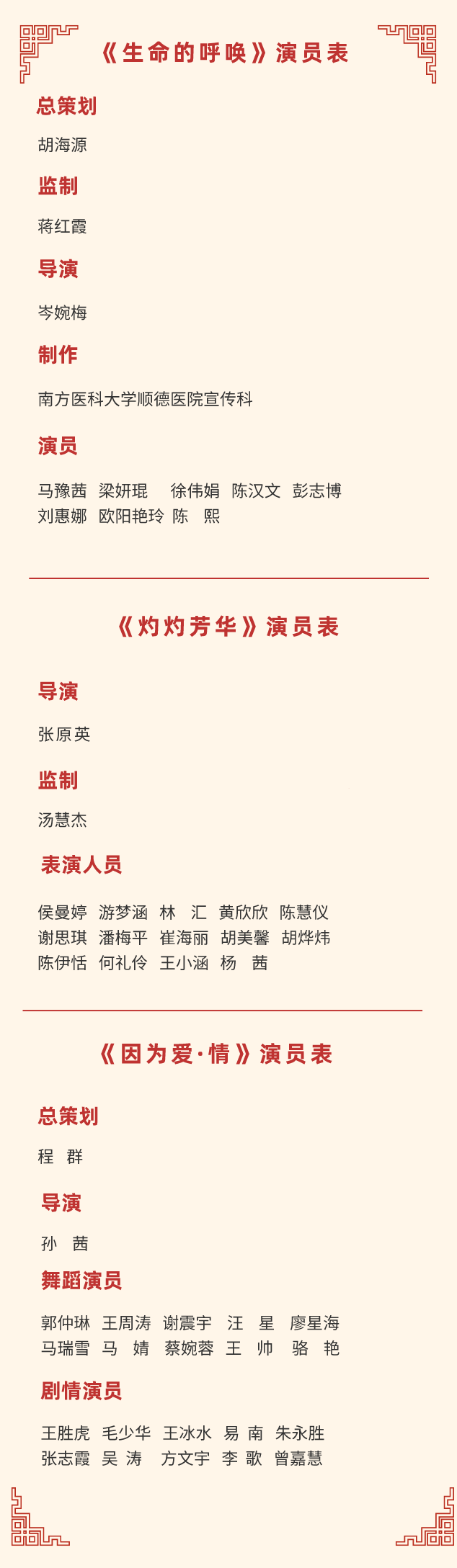 《生命的呼唤》演员表

总策划

胡海源

监制

蒋红霞

导演

岑婉梅

制作

南方医科大学顺德医院宣传科

演员

马豫茜 梁妍琨 徐伟娟 陈汉文 彭志博
刘惠娜 欧阳艳玲 陈 熙

《灼灼芳华》演员表

导演

张原英

监制

汤慧杰

表演人员

侯曼婷 游梦涵 林 汇 黄欣欣 陈慧仪
谢思琪 潘梅平 崔海丽 胡美馨 胡烨炜
陈伊恬 何礼伶 王小涵 杨 茜

《因为爱·情》演员表

总策划

程 群

导演

孙 茜

舞蹈演员

郭仲琳 王周涛 谢震宇 汪 星 廖星海
马瑞雪 马 婧 蔡婉蓉 王 帅 骆 艳

剧情演员

王胜虎 毛少华 王冰水 易 南 朱永胜
张志霞 吴 涛 方文宇 李 歌 曾嘉慧